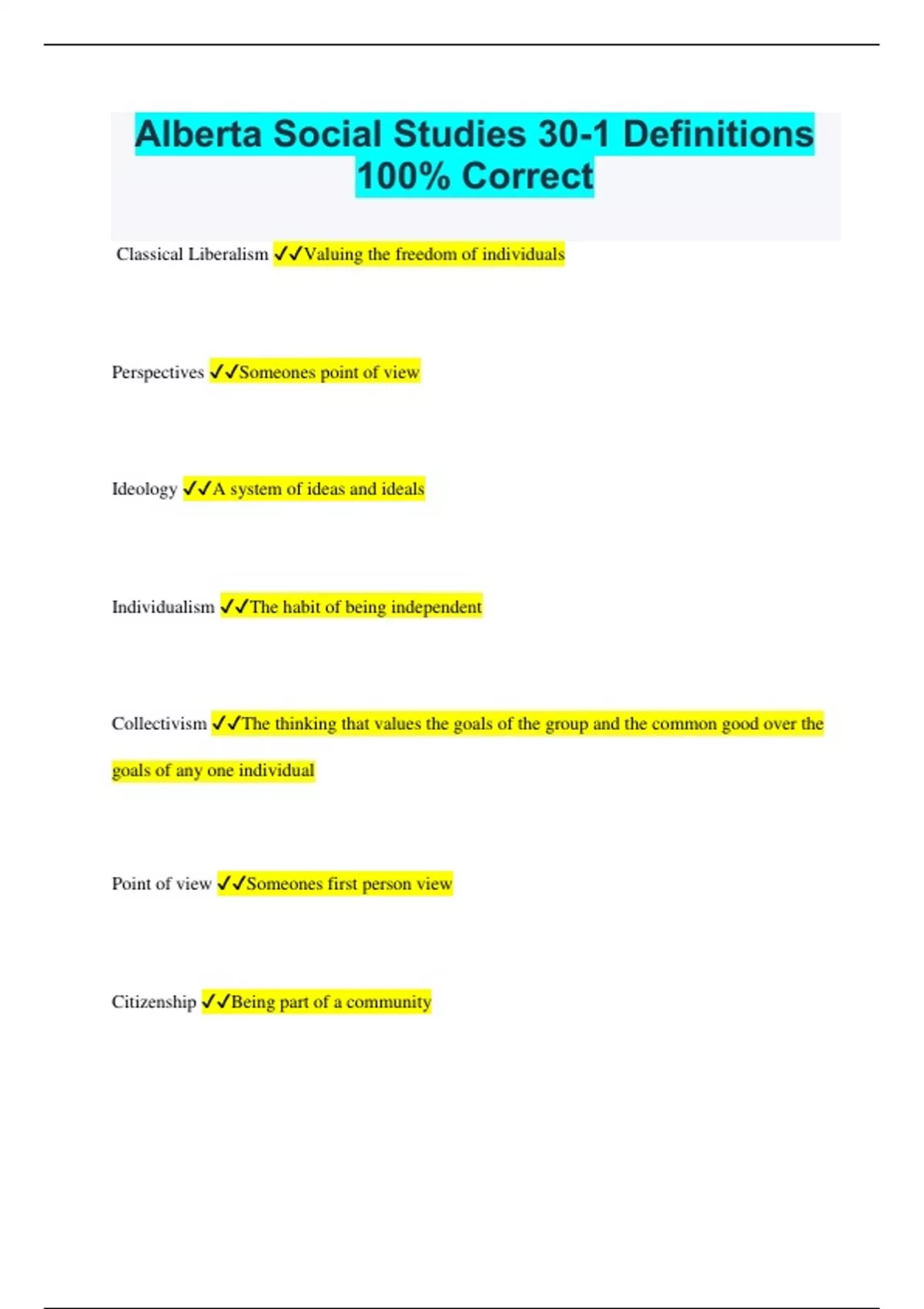 Alberta Social Studies 30-1 Definitions 100% Correct

Classical Liberalism ✓✓Valuing the freedom of individuals

Perspectives ✓✓Someones point of view

Ideology ✓✓A system of ideas and ideals

Individualism ✓✓The habit of being independent

Collectivism ✓✓The thinking that values the goals of the group and the common good over the goals of any one individual

Point of view ✓✓Someones first person view

Citizenship ✓✓Being part of a community